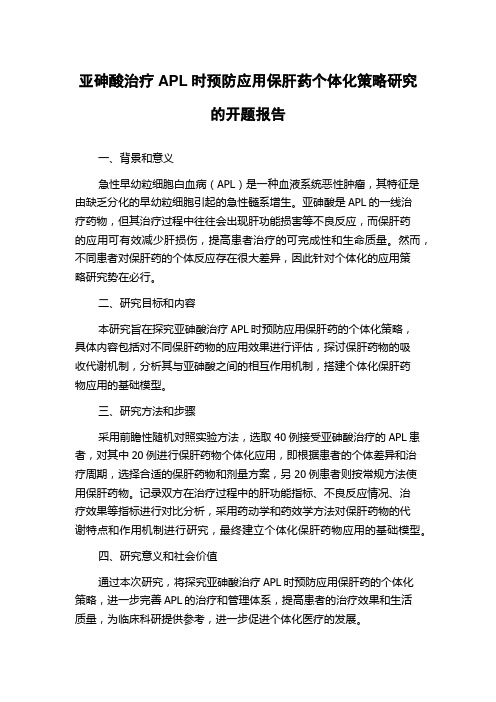 亚砷酸治疗 APL 时预防应用保肝药个体化策略研究的开题报告

一、背景和意义

急性早幼粒细胞白血病（APL）是一种血液系统恶性肿瘤，其特征是由缺乏分化的早幼粒细胞引起的急性髓系增生。亚砷酸是 APL 的一线治疗药物，但其治疗过程中往往会出现肝功能损害等不良反应，而保肝药的应用可有效减少肝损伤，提高患者治疗的可完成性和生命质量。然而，不同患者对保肝药的个体反应存在很大差异，因此针对个体化的应用策略研究势在必行。

二、研究目标和内容

本研究旨在探究亚砷酸治疗 APL 时预防应用保肝药的个体化策略，具体内容包括对不同保肝药物的应用效果进行评估，探讨保肝药物的吸收代谢机制，分析其与亚砷酸之间的相互作用机制，搭建个体化保肝药物应用的基础模型。

三、研究方法和步骤

采用前瞻性随机对照实验方法，选取 40 例接受亚砷酸治疗的 APL 患者，对其中 20 例进行保肝药物个体化应用，即根据患者的个体差异和治疗周期，选择合适的保肝药物和剂量方案，另 20 例患者则按常规方法使用保肝药物。记录双方在治疗过程中的肝功能指标、不良反应情况、治疗效果等指标进行对比分析，采用药动学和药效学方法对保肝药物的代谢特点和作用机制进行研究，最终建立个体化保肝药物应用的基础模型。

四、研究意义和社会价值

通过本次研究，将探究亚砷酸治疗 APL 时预防应用保肝药的个体化策略，进一步完善 APL 的治疗和管理体系，提高患者的治疗效果和生活质量，为临床科研提供参考，进一步促进个体化医疗的发展。